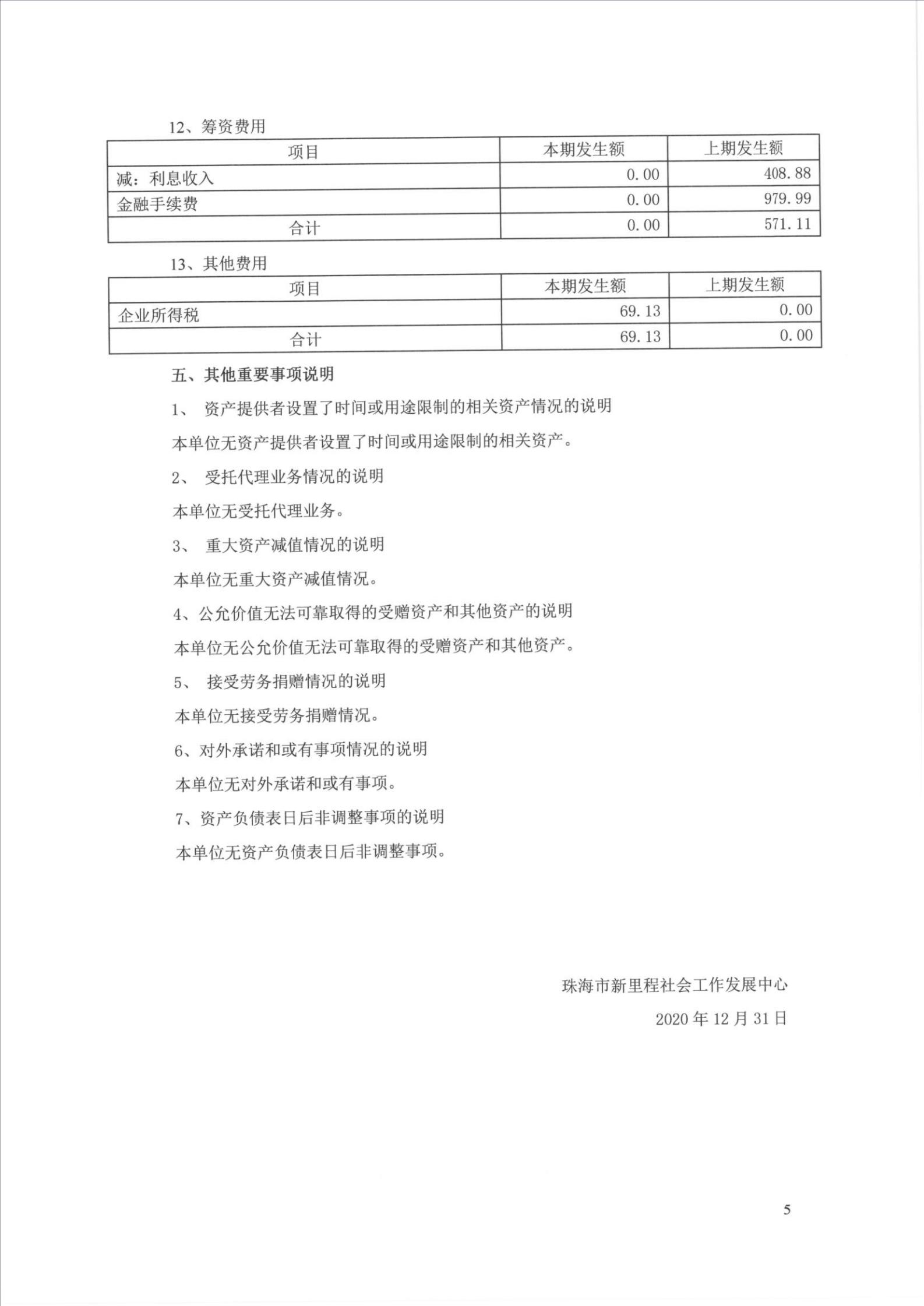 12、筹资费用

| 项目 | 本期发生额 | 上期发生额 |
|---|---|---|
| 减：利息收入 | 0.00 | 408.88 |
| 金融手续费 | 0.00 | 979.99 |
| 合计 | 0.00 | 571.11 |

13、其他费用

| 项目 | 本期发生额 | 上期发生额 |
|---|---|---|
| 企业所得税 | 69.13 | 0.00 |
| 合计 | 69.13 | 0.00 |

五、其他重要事项说明

1、资产提供者设置了时间或用途限制的相关资产情况的说明

本单位无资产提供者设置了时间或用途限制的相关资产。

2、受托代理业务情况的说明

本单位无受托代理业务。

3、重大资产减值情况的说明

本单位无重大资产减值情况。

4、公允价值无法可靠取得的受赠资产和其他资产的说明

本单位无公允价值无法可靠取得的受赠资产和其他资产。

5、接受劳务捐赠情况的说明

本单位无接受劳务捐赠情况。

6、对外承诺和或有事项情况的说明

本单位无对外承诺和或有事项。

7、资产负债表日后非调整事项的说明

本单位无资产负债表日后非调整事项。

珠海市新里程社会工作发展中心

2020年12月31日

5